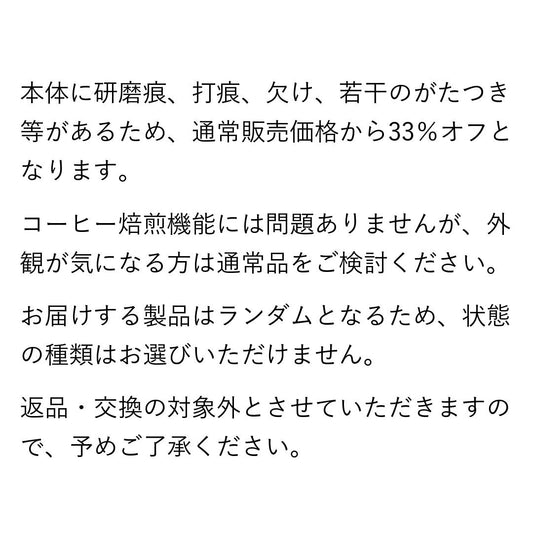 本体に研磨痕、打痕、欠け、若干のがたつき等があるため、通常販売価格から33％オフとなります。

コーヒー焙煎機能には問題ありませんが、外観が気になる方は通常品をご検討ください。

お届けする製品はランダムとなるため、状態の種類はお選びいただけません。

返品・交換の対象外とさせていただきますので、予めご了承ください。